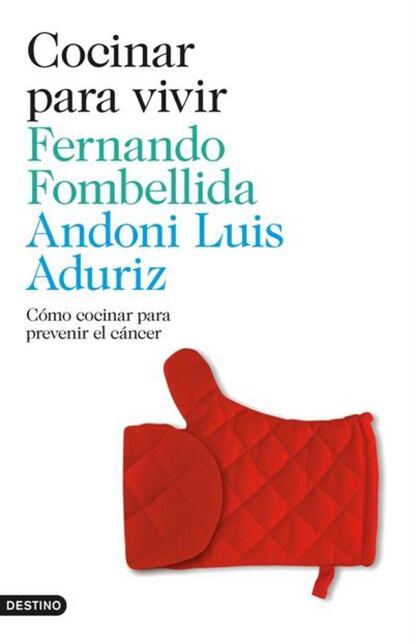 Cocinar para vivir
Fernando Fombellida
Andoni Luis Aduriz

Cómo cocinar para prevenir el cáncer

DESTINO